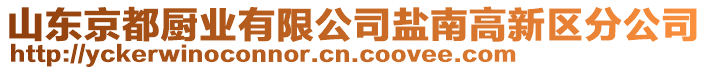 山东京都厨业有限公司盐南高新区分公司
http://yckerwinoconnor.cn.coovee.com